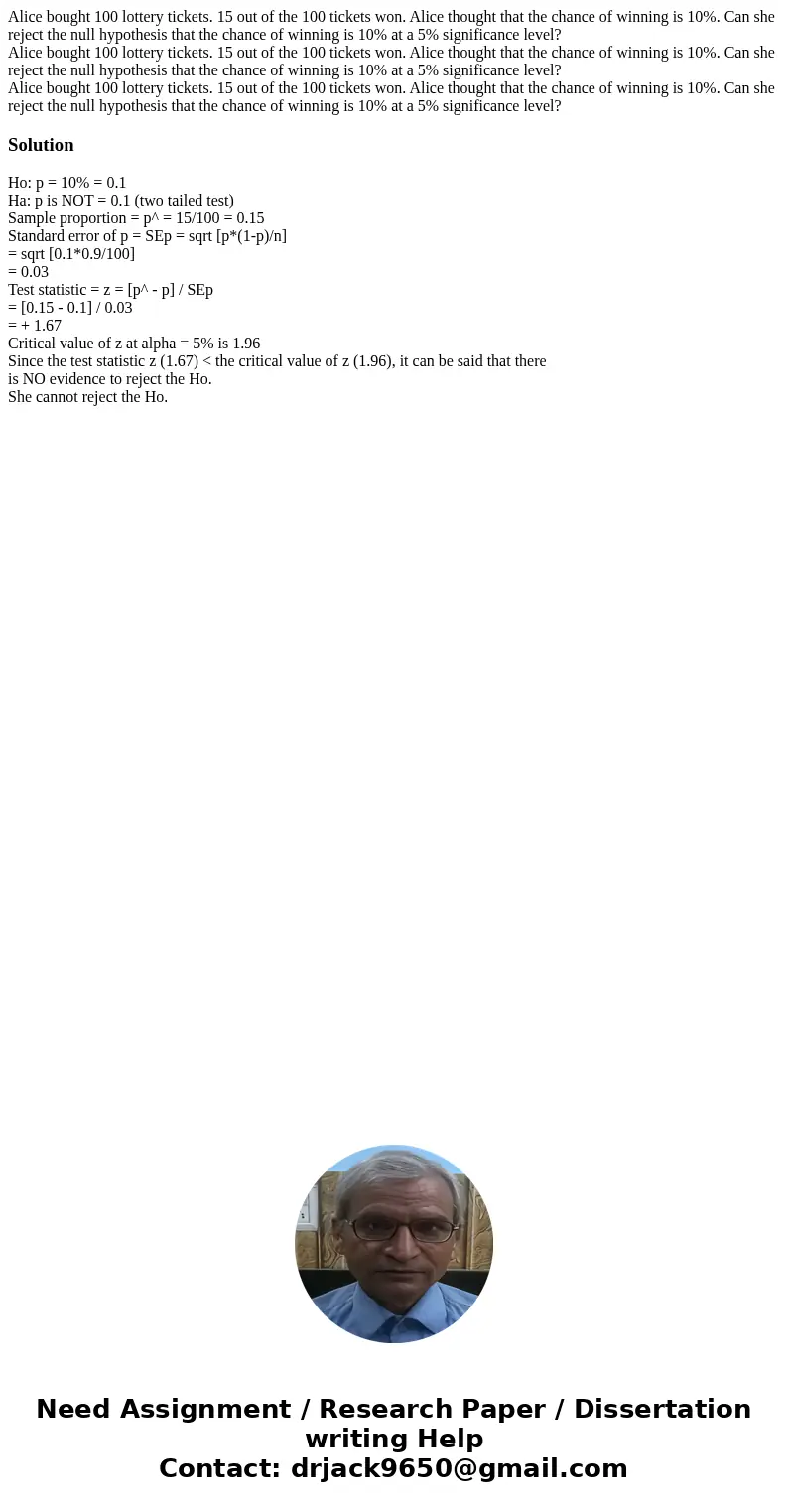 Alice bought 100 lottery tickets. 15 out of the 100 tickets won. Alice thought that the chance of winning is 10%. Can she reject the null hypothesis that the chance of winning is 10% at a 5% significance level?
Alice bought 100 lottery tickets. 15 out of the 100 tickets won. Alice thought that the chance of winning is 10%. Can she reject the null hypothesis that the chance of winning is 10% at a 5% significance level?
Alice bought 100 lottery tickets. 15 out of the 100 tickets won. Alice thought that the chance of winning is 10%. Can she reject the null hypothesis that the chance of winning is 10% at a 5% significance level?

Solution

Ho: p = 10% = 0.1
Ha: p is NOT = 0.1 (two tailed test)
Sample proportion = p^ = 15/100 = 0.15
Standard error of p = SEp = sqrt [p*(1-p)/n]
= sqrt [0.1*0.9/100]
= 0.03
Test statistic = z = [p^ - p] / SEp
= [0.15 - 0.1] / 0.03
= + 1.67
Critical value of z at alpha = 5% is 1.96
Since the test statistic z (1.67) < the critical value of z (1.96), it can be said that there is NO evidence to reject the Ho.
She cannot reject the Ho.

Need Assignment / Research Paper / Dissertation writing Help
Contact: drjack9650@gmail.com